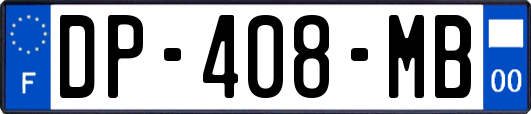 F
DP-408-MB
00